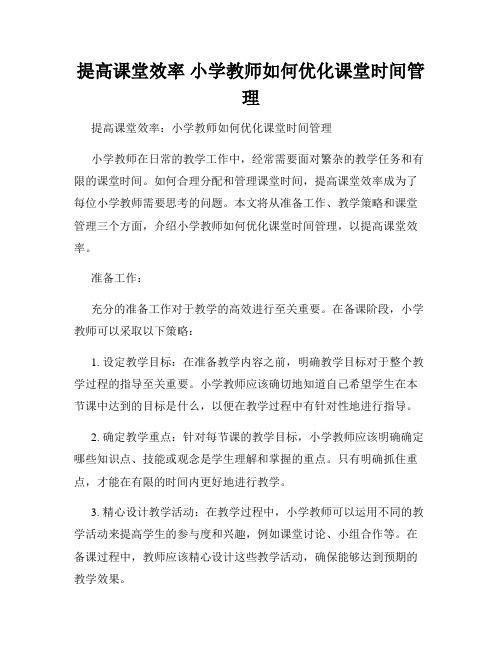 提高课堂效率 小学教师如何优化课堂时间管理

提高课堂效率：小学教师如何优化课堂时间管理

小学教师在日常的教学工作中，经常需要面对繁杂的教学任务和有限的课堂时间。如何合理分配和管理课堂时间，提高课堂效率成为了每位小学教师需要思考的问题。本文将从准备工作、教学策略和课堂管理三个方面，介绍小学教师如何优化课堂时间管理，以提高课堂效率。

准备工作：

充分的准备工作对于教学的高效进行至关重要。在备课阶段，小学教师可以采取以下策略：

1. 设定教学目标：在准备教学内容之前，明确教学目标对于整个教学过程的指导至关重要。小学教师应该确切地知道自己希望学生在本节课中达到的目标是什么，以便在教学过程中有针对性地进行指导。

2. 确定教学重点：针对每节课的教学目标，小学教师应该明确确定哪些知识点、技能或观念是学生理解和掌握的重点。只有明确抓住重点，才能在有限的时间内更好地进行教学。

3. 精心设计教学活动：在教学过程中，小学教师可以运用不同的教学活动来提高学生的参与度和兴趣，例如课堂讨论、小组合作等。在备课过程中，教师应该精心设计这些教学活动，确保能够达到预期的教学效果。